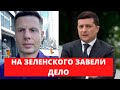 НА ЗЕЛЕНСКОГО ЗАВЕЛИ ДЕЛО